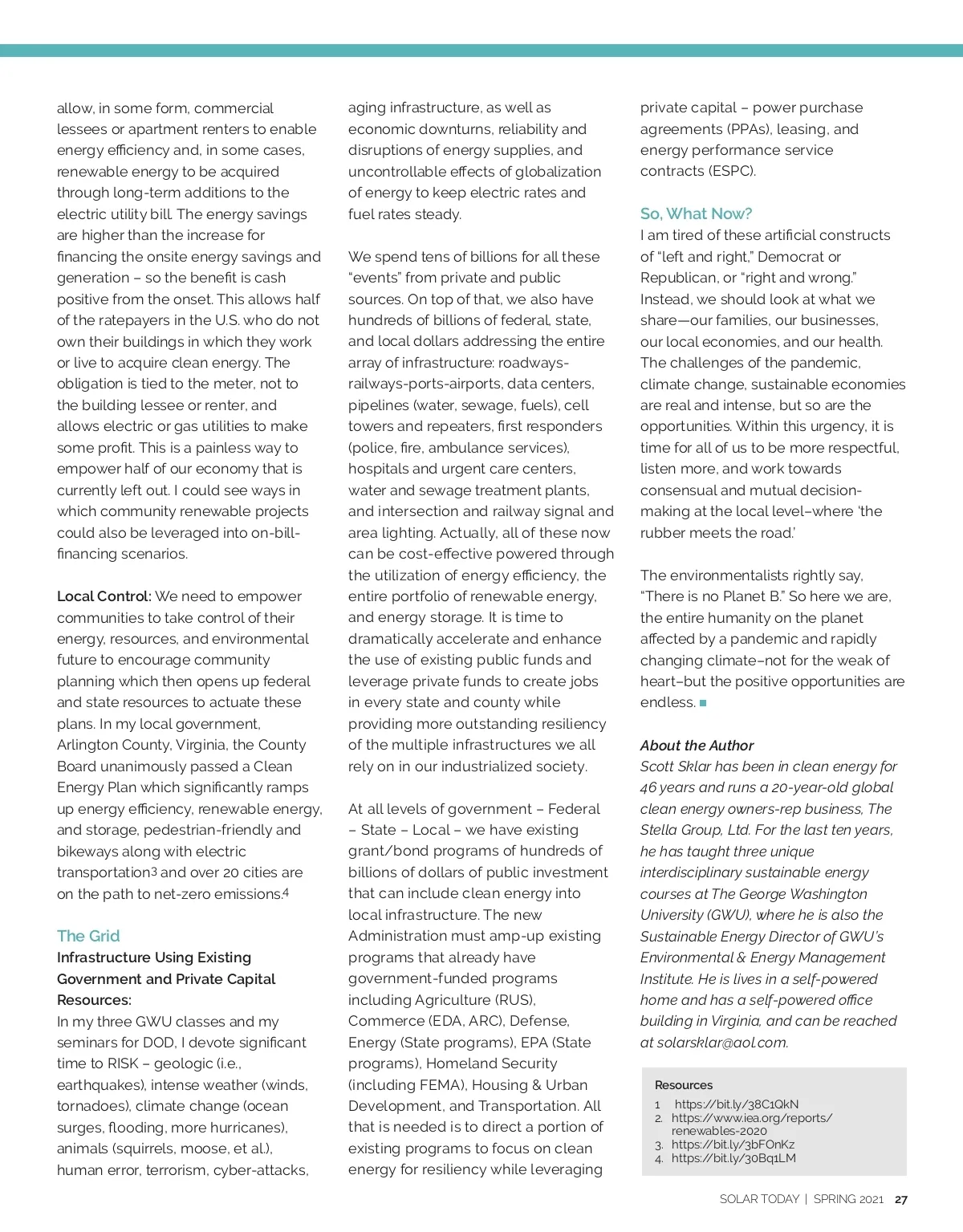 allow, in some form, commercial lessees or apartment renters to enable energy efficiency and, in some cases, renewable energy to be acquired through long-term additions to the electric utility bill. The energy savings are higher than the increase for financing the onsite energy savings and generation – so the benefit is cash positive from the onset. This allows half of the ratepayers in the U.S. who do not own their buildings in which they work or live to acquire clean energy. The obligation is tied to the meter, not to the building lessee or renter, and allows electric or gas utilities to make some profit. This is a painless way to empower half of our economy that is currently left out. I could see ways in which community renewable projects could also be leveraged into on-bill-financing scenarios.

Local Control: We need to empower communities to take control of their energy, resources, and environmental future to encourage community planning which then opens up federal and state resources to actuate these plans. In my local government, Arlington County, Virginia, the County Board unanimously passed a Clean Energy Plan which significantly ramps up energy efficiency, renewable energy, and storage, pedestrian-friendly and bikeways along with electric transportation3 and over 20 cities are on the path to net-zero emissions.4

The Grid
Infrastructure Using Existing Government and Private Capital Resources:
In my three GWU classes and my seminars for DOD, I devote significant time to RISK – geologic (i.e., earthquakes), intense weather (winds, tornadoes), climate change (ocean surges, flooding, more hurricanes), animals (squirrels, moose, et al.), human error, terrorism, cyber-attacks, aging infrastructure, as well as economic downturns, reliability and disruptions of energy supplies, and uncontrollable effects of globalization of energy to keep electric rates and fuel rates steady.

We spend tens of billions for all these "events" from private and public sources. On top of that, we also have hundreds of billions of federal, state, and local dollars addressing the entire array of infrastructure: roadways-railways-ports-airports, data centers, pipelines (water, sewage, fuels), cell towers and repeaters, first responders (police, fire, ambulance services), hospitals and urgent care centers, water and sewage treatment plants, and intersection and railway signal and area lighting. Actually, all of these now can be cost-effective powered through the utilization of energy efficiency, the entire portfolio of renewable energy, and energy storage. It is time to dramatically accelerate and enhance the use of existing public funds and leverage private funds to create jobs in every state and county while providing more outstanding resiliency of the multiple infrastructures we all rely on in our industrialized society.

At all levels of government – Federal – State – Local – we have existing grant/bond programs of hundreds of billions of dollars of public investment that can include clean energy into local infrastructure. The new Administration must amp-up existing programs that already have government-funded programs including Agriculture (RUS), Commerce (EDA, ARC), Defense, Energy (State programs), EPA (State programs), Homeland Security (including FEMA), Housing & Urban Development, and Transportation. All that is needed is to direct a portion of existing programs to focus on clean energy for resiliency while leveraging private capital – power purchase agreements (PPAs), leasing, and energy performance service contracts (ESPC).

So, What Now?
I am tired of these artificial constructs of "left and right," Democrat or Republican, or "right and wrong." Instead, we should look at what we share—our families, our businesses, our local economies, and our health. The challenges of the pandemic, climate change, sustainable economies are real and intense, but so are the opportunities. Within this urgency, it is time for all of us to be more respectful, listen more, and work towards consensual and mutual decision-making at the local level–where 'the rubber meets the road.'

The environmentalists rightly say, "There is no Planet B." So here we are, the entire humanity on the planet affected by a pandemic and rapidly changing climate–not for the weak of heart–but the positive opportunities are endless.

About the Author
Scott Sklar has been in clean energy for 46 years and runs a 20-year-old global clean energy owners-rep business, The Stella Group, Ltd. For the last ten years, he has taught three unique interdisciplinary sustainable energy courses at The George Washington University (GWU), where he is also the Sustainable Energy Director of GWU's Environmental & Energy Management Institute. He is lives in a self-powered home and has a self-powered office building in Virginia, and can be reached at solarsklar@aol.com.

Resources
1 https://bit.ly/38C1QkN
2. https://www.iea.org/reports/renewables-2020
3. https://bit.ly/3bFOnKz
4. https://bit.ly/30Bq1LM

SOLAR TODAY | SPRING 2021 27